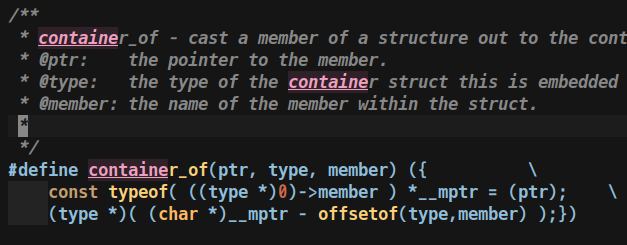 /**
 * container_of - cast a member of a structure out to the cont
 * @ptr:    the pointer to the member.
 * @type:   the type of the container struct this is embedded
 * @member: the name of the member within the struct.
 *
 */
#define container_of(ptr, type, member) ({            \
        const typeof( ((type *)0)->member ) *__mptr = (ptr);    \
        (type *)( (char *)__mptr - offsetof(type,member) );})